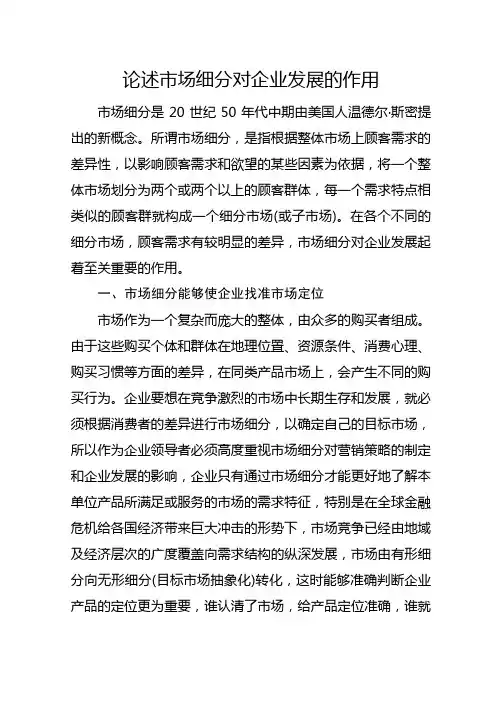 论述市场细分对企业发展的作用

市场细分是 20 世纪 50 年代中期由美国人温德尔·斯密提出的新概念。所谓市场细分，是指根据整体市场上顾客需求的差异性，以影响顾客需求和欲望的某些因素为依据，将一个整体市场划分为两个或两个以上的顾客群体，每一个需求特点相类似的顾客群就构成一个细分市场(或子市场)。在各个不同的细分市场，顾客需求有较明显的差异，市场细分对企业发展起着至关重要的作用。

一、市场细分能够使企业找准市场定位

市场作为一个复杂而庞大的整体，由众多的购买者组成。由于这些购买个体和群体在地理位置、资源条件、消费心理、购买习惯等方面的差异，在同类产品市场上，会产生不同的购买行为。企业要想在竞争激烈的市场中长期生存和发展，就必须根据消费者的差异进行市场细分，以确定自己的目标市场，所以作为企业领导者必须高度重视市场细分对营销策略的制定和企业发展的影响，企业只有通过市场细分才能更好地了解本单位产品所满足或服务的市场的需求特征，特别是在全球金融危机给各国经济带来巨大冲击的形势下，市场竞争已经由地域及经济层次的广度覆盖向需求结构的纵深发展，市场由有形细分向无形细分(目标市场抽象化)转化，这时能够准确判断企业产品的定位更为重要，谁认清了市场，给产品定位准确，谁就